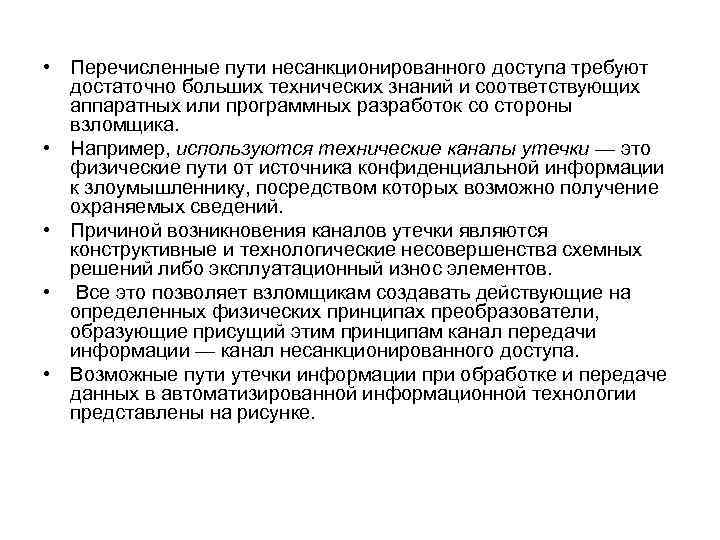 • Перечисленные пути несанкционированного доступа требуют достаточно больших технических знаний и соответствующих аппаратных или программных разработок со стороны взломщика.

• Например, используются технические каналы утечки — это физические пути от источника конфиденциальной информации к злоумышленнику, посредством которых возможно получение охраняемых сведений.

• Причиной возникновения каналов утечки являются конструктивные и технологические несовершенства схемных решений либо эксплуатационный износ элементов.

• Все это позволяет взломщикам создавать действующие на определенных физических принципах преобразователи, образующие присущий этим принципам канал передачи информации — канал несанкционированного доступа.

• Возможные пути утечки информации при обработке и передаче данных в автоматизированной информационной технологии представлены на рисунке.